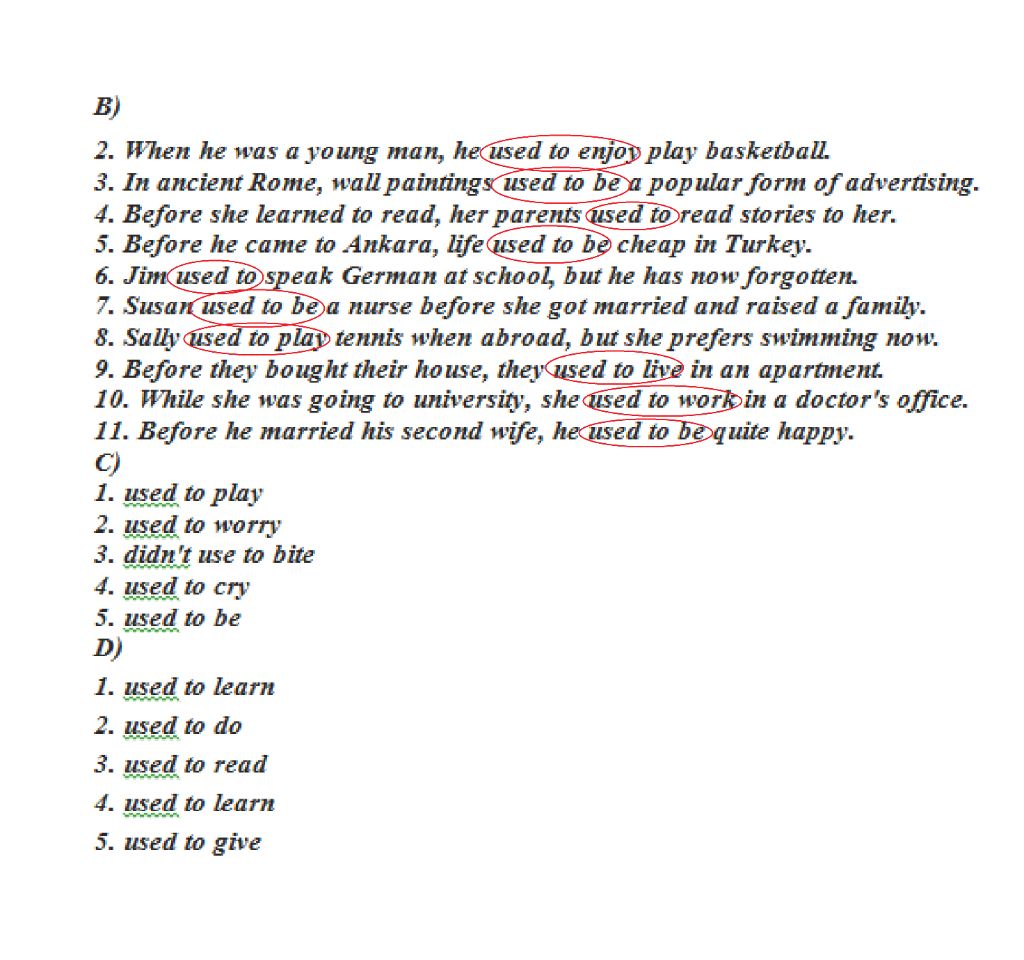 B)

2. When he was a young man, he used to enjoy play basketball.
3. In ancient Rome, wall paintings used to be a popular form of advertising.
4. Before she learned to read, her parents used to read stories to her.
5. Before he came to Ankara, life used to be cheap in Turkey.
6. Jim used to speak German at school, but he has now forgotten.
7. Susan used to be a nurse before she got married and raised a family.
8. Sally used to play tennis when abroad, but she prefers swimming now.
9. Before they bought their house, they used to live in an apartment.
10. While she was going to university, she used to work in a doctor's office.
11. Before he married his second wife, he used to be quite happy.
C)
1. used to play
2. used to worry
3. didn't use to bite
4. used to cry
5. used to be
D)
1. used to learn
2. used to do
3. used to read
4. used to learn
5. used to give